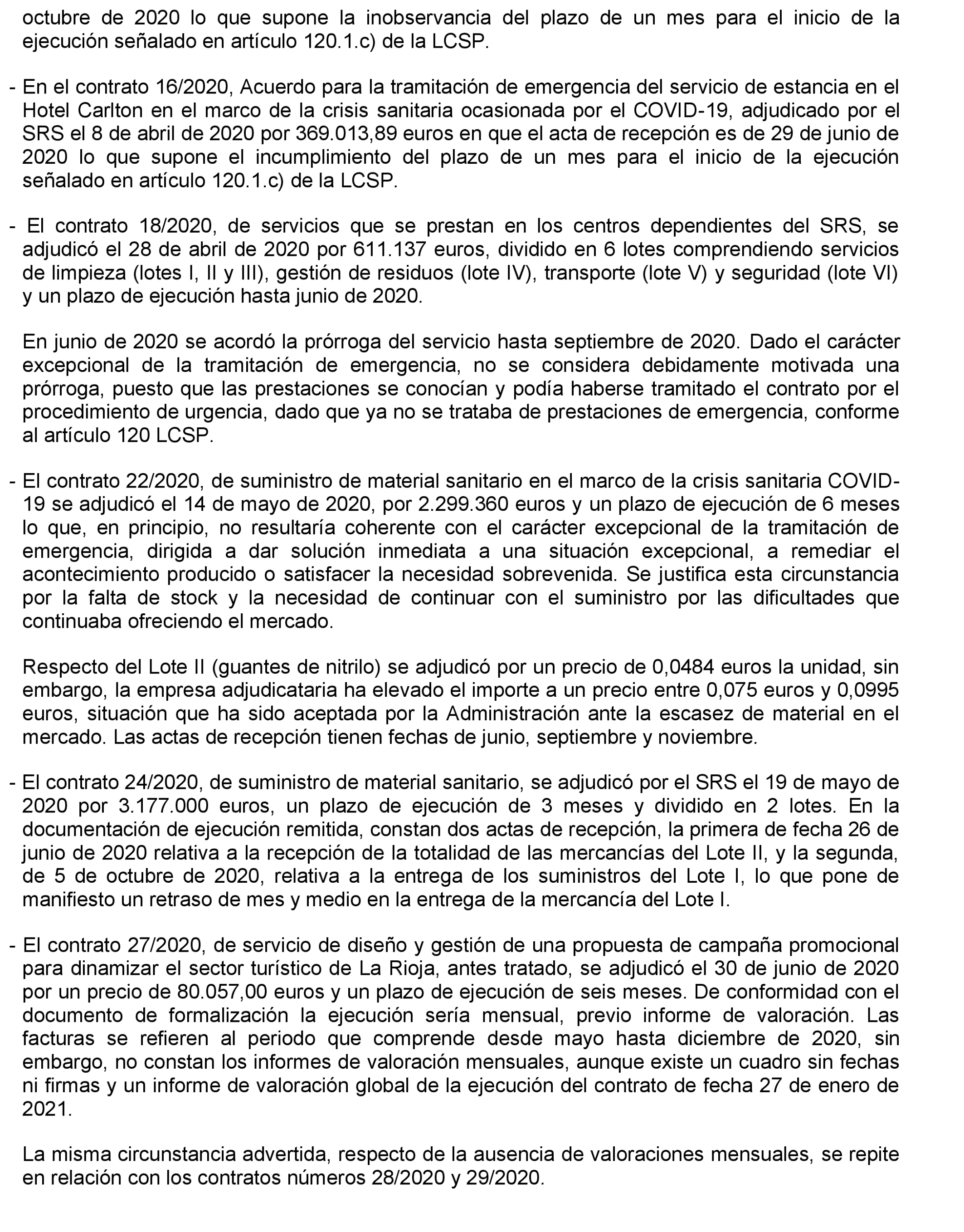 octubre de 2020 lo que supone la inobservancia del plazo de un mes para el inicio de la ejecución señalado en artículo 120.1.c) de la LCSP.

- En el contrato 16/2020, Acuerdo para la tramitación de emergencia del servicio de estancia en el Hotel Carlton en el marco de la crisis sanitaria ocasionada por el COVID-19, adjudicado por el SRS el 8 de abril de 2020 por 369.013,89 euros en que el acta de recepción es de 29 de junio de 2020 lo que supone el incumplimiento del plazo de un mes para el inicio de la ejecución señalado en artículo 120.1.c) de la LCSP.

- El contrato 18/2020, de servicios que se prestan en los centros dependientes del SRS, se adjudicó el 28 de abril de 2020 por 611.137 euros, dividido en 6 lotes comprendiendo servicios de limpieza (lotes I, II y III), gestión de residuos (lote IV), transporte (lote V) y seguridad (lote VI) y un plazo de ejecución hasta junio de 2020.

En junio de 2020 se acordó la prórroga del servicio hasta septiembre de 2020. Dado el carácter excepcional de la tramitación de emergencia, no se considera debidamente motivada una prórroga, puesto que las prestaciones se conocían y podía haberse tramitado el contrato por el procedimiento de urgencia, dado que ya no se trataba de prestaciones de emergencia, conforme al artículo 120 LCSP.

- El contrato 22/2020, de suministro de material sanitario en el marco de la crisis sanitaria COVID-19 se adjudicó el 14 de mayo de 2020, por 2.299.360 euros y un plazo de ejecución de 6 meses lo que, en principio, no resultaría coherente con el carácter excepcional de la tramitación de emergencia, dirigida a dar solución inmediata a una situación excepcional, a remediar el acontecimiento producido o satisfacer la necesidad sobrevenida. Se justifica esta circunstancia por la falta de stock y la necesidad de continuar con el suministro por las dificultades que continuaba ofreciendo el mercado.

Respecto del Lote II (guantes de nitrilo) se adjudicó por un precio de 0,0484 euros la unidad, sin embargo, la empresa adjudicataria ha elevado el importe a un precio entre 0,075 euros y 0,0995 euros, situación que ha sido aceptada por la Administración ante la escasez de material en el mercado. Las actas de recepción tienen fechas de junio, septiembre y noviembre.

- El contrato 24/2020, de suministro de material sanitario, se adjudicó por el SRS el 19 de mayo de 2020 por 3.177.000 euros, un plazo de ejecución de 3 meses y dividido en 2 lotes. En la documentación de ejecución remitida, constan dos actas de recepción, la primera de fecha 26 de junio de 2020 relativa a la recepción de la totalidad de las mercancías del Lote II, y la segunda, de 5 de octubre de 2020, relativa a la entrega de los suministros del Lote I, lo que pone de manifiesto un retraso de mes y medio en la entrega de la mercancía del Lote I.

- El contrato 27/2020, de servicio de diseño y gestión de una propuesta de campaña promocional para dinamizar el sector turístico de La Rioja, antes tratado, se adjudicó el 30 de junio de 2020 por un precio de 80.057,00 euros y un plazo de ejecución de seis meses. De conformidad con el documento de formalización la ejecución sería mensual, previo informe de valoración. Las facturas se refieren al periodo que comprende desde mayo hasta diciembre de 2020, sin embargo, no constan los informes de valoración mensuales, aunque existe un cuadro sin fechas ni firmas y un informe de valoración global de la ejecución del contrato de fecha 27 de enero de 2021.

La misma circunstancia advertida, respecto de la ausencia de valoraciones mensuales, se repite en relación con los contratos números 28/2020 y 29/2020.